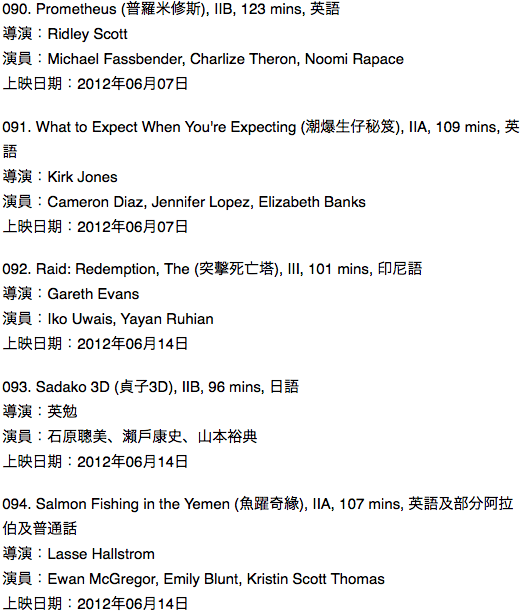 090. Prometheus (普羅米修斯), IIB, 123 mins, 英語
導演：Ridley Scott
演員：Michael Fassbender, Charlize Theron, Noomi Rapace
上映日期：2012年06月07日

091. What to Expect When You're Expecting (潮爆生仔秘笈), IIA, 109 mins, 英語
導演：Kirk Jones
演員：Cameron Diaz, Jennifer Lopez, Elizabeth Banks
上映日期：2012年06月07日

092. Raid: Redemption, The (突擊死亡塔), III, 101 mins, 印尼語
導演：Gareth Evans
演員：Iko Uwais, Yayan Ruhian
上映日期：2012年06月14日

093. Sadako 3D (貞子3D), IIB, 96 mins, 日語
導演：英勉
演員：石原聰美、瀨戶康史、山本裕典
上映日期：2012年06月14日

094. Salmon Fishing in the Yemen (魚躍奇緣), IIA, 107 mins, 英語及部分阿拉伯及普通話
導演：Lasse Hallstrom
演員：Ewan McGregor, Emily Blunt, Kristin Scott Thomas
上映日期：2012年06月14日